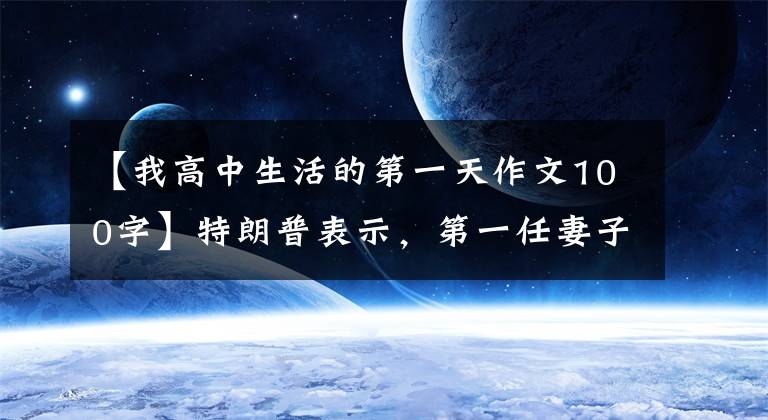 【我高中生活的第一天作文100字】特朗普表示，第一任妻子